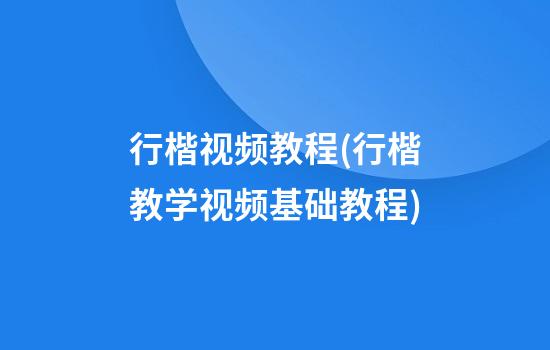 行楷视频教程(行楷教学视频基础教程)